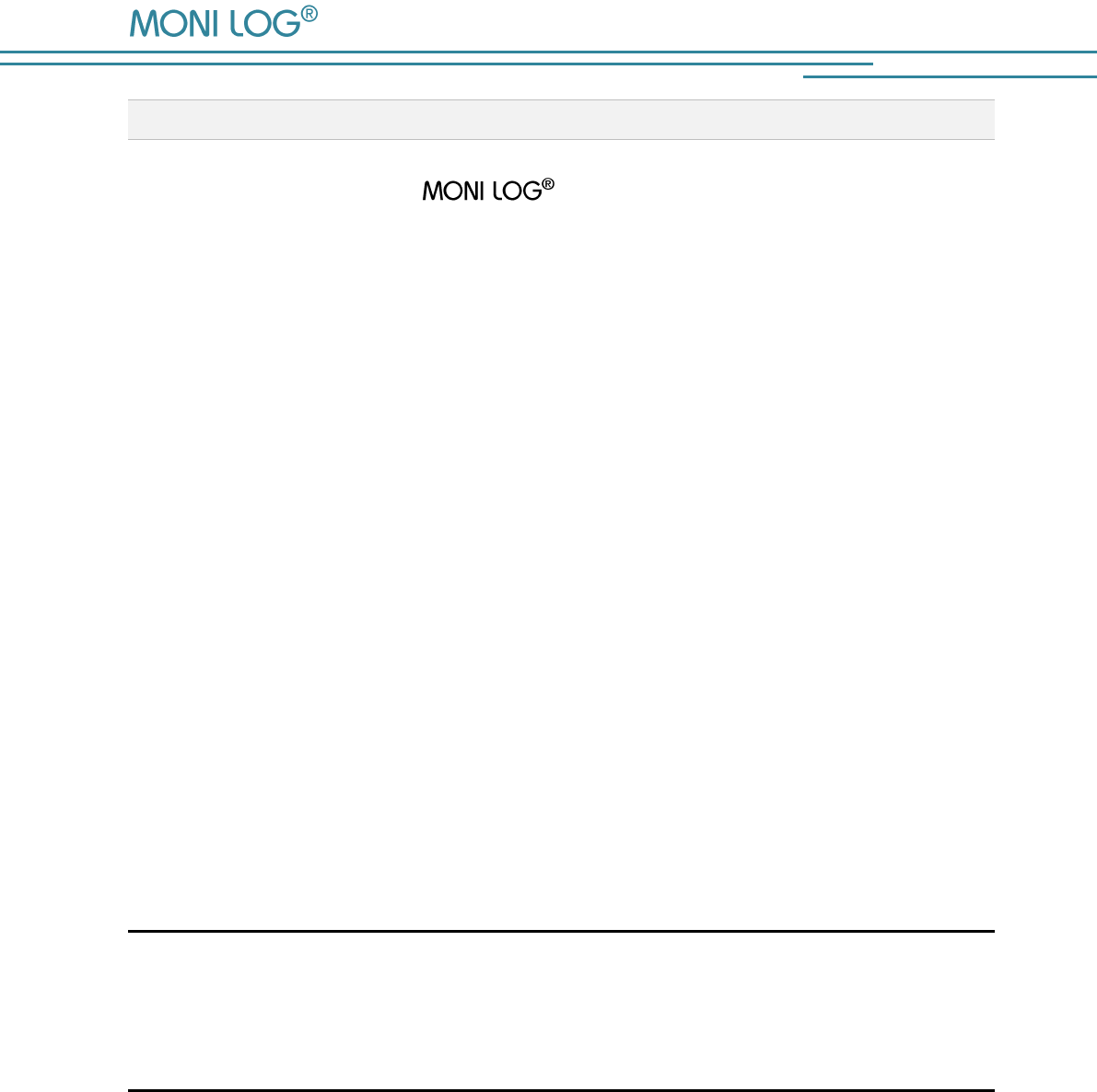 MONI LOG®

MONI LOG®